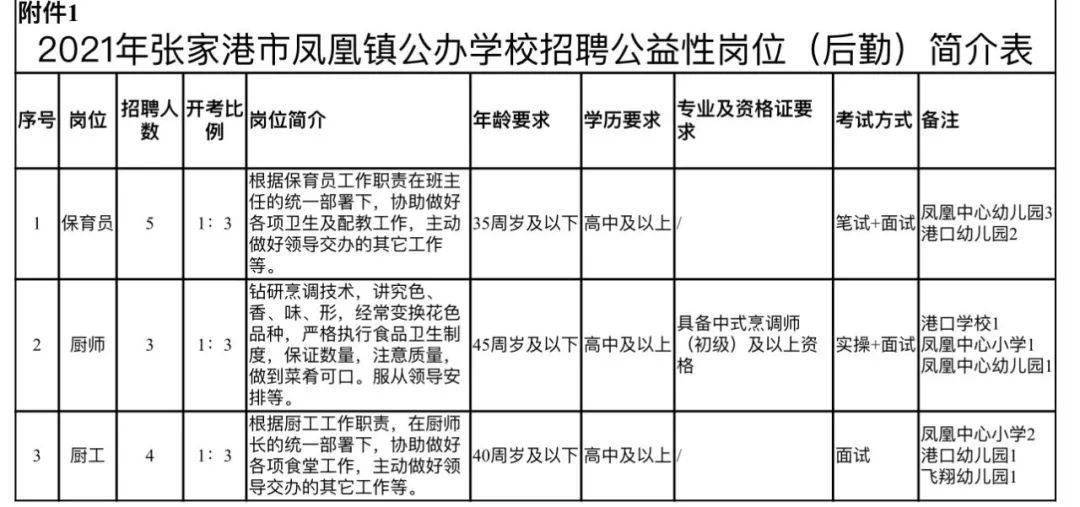 附件1

2021年张家港市凤凰镇公办学校招聘公益性岗位（后勤）简介表

| 序号 | 岗位 | 招聘人数 | 开考比例 | 岗位简介 | 年龄要求 | 学历要求 | 专业及资格证要求 | 考试方式 | 备注 |
|---|---|---|---|---|---|---|---|---|---|
| 1 | 保育员 | 5 | 1：3 | 根据保育员工作职责在班主任的统一部署下，协助做好各项卫生及配教工作，主动做好领导交办的其它工作等。 | 35周岁及以下 | 高中及以上 | / | 笔试+面试 | 凤凰中心幼儿园3 港口幼儿园2 |
| 2 | 厨师 | 3 | 1：3 | 钻研烹调技术，讲究色、香、味、形，经常变换花色品种，严格执行食品卫生制度，保证数量，注意质量，做到菜肴可口。服从领导安排等。 | 45周岁及以下 | 高中及以上 | 具备中式烹调师（初级）及以上资格 | 实操+面试 | 港口学校1 凤凰中心小学1 凤凰中心幼儿园1 |
| 3 | 厨工 | 4 | 1：3 | 根据厨工工作职责，在厨师长的统一部署下，协助做好各项食堂工作，主动做好领导交办的其它工作等。 | 40周岁及以下 | 高中及以上 | / | 面试 | 凤凰中心小学2 港口幼儿园1 飞翔幼儿园1 |